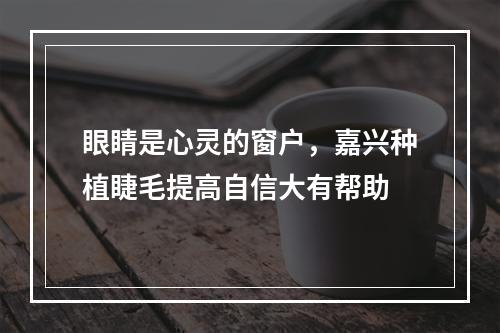 眼睛是心灵的窗户，嘉兴种植睫毛提高自信大有帮助